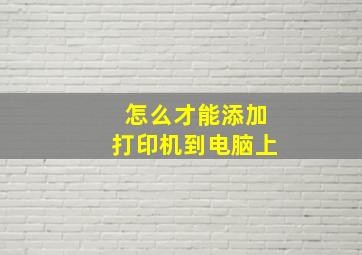 怎么才能添加
打印机到电脑上